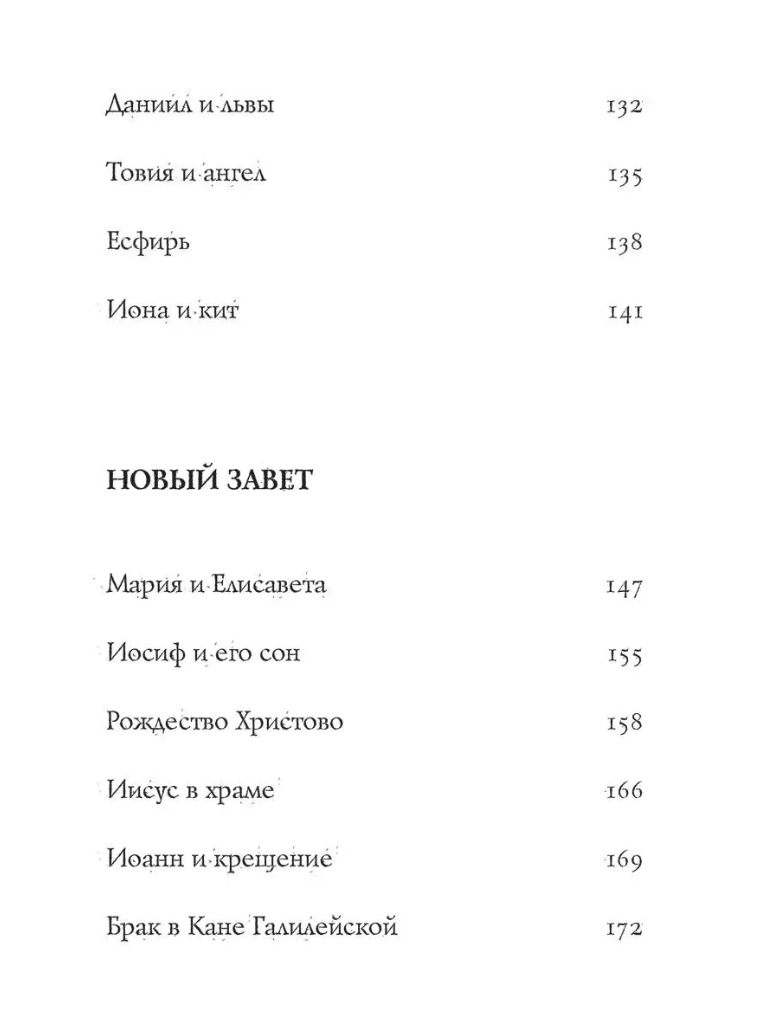 Даниил и львы 132

Товия и ангел 135

Есфирь 138

Иона и кит 141

НОВЫЙ ЗАВЕТ

Мария и Елисавета 147

Иосиф и его сон 155

Рождество Христово 158

Иисус в храме 166

Иоанн и крещение 169

Брак в Кане Галилейской 172